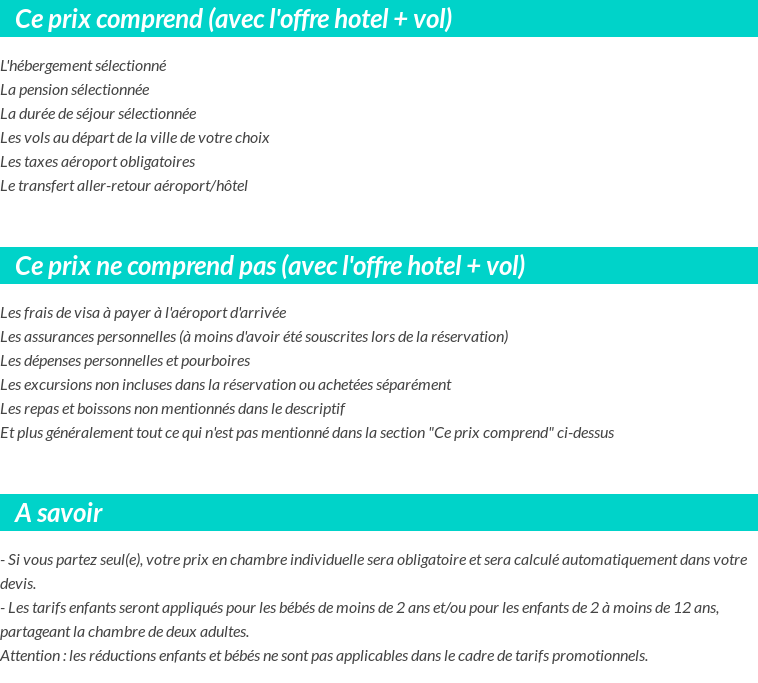 Ce prix comprend (avec l'offre hotel + vol)

L'hébergement sélectionné
La pension sélectionnée
La durée de séjour sélectionnée
Les vols au départ de la ville de votre choix
Les taxes aéroport obligatoires
Le transfert aller-retour aéroport/hôtel

Ce prix ne comprend pas (avec l'offre hotel + vol)

Les frais de visa à payer à l'aéroport d'arrivée
Les assurances personnelles (à moins d'avoir été souscrites lors de la réservation)
Les dépenses personnelles et pourboires
Les excursions non incluses dans la réservation ou achetées séparément
Les repas et boissons non mentionnés dans le descriptif
Et plus généralement tout ce qui n'est pas mentionné dans la section "Ce prix comprend" ci-dessus

A savoir

- Si vous partez seul(e), votre prix en chambre individuelle sera obligatoire et sera calculé automatiquement dans votre devis.
- Les tarifs enfants seront appliqués pour les bébés de moins de 2 ans et/ou pour les enfants de 2 à moins de 12 ans, partageant la chambre de deux adultes.
Attention : les réductions enfants et bébés ne sont pas applicables dans le cadre de tarifs promotionnels.